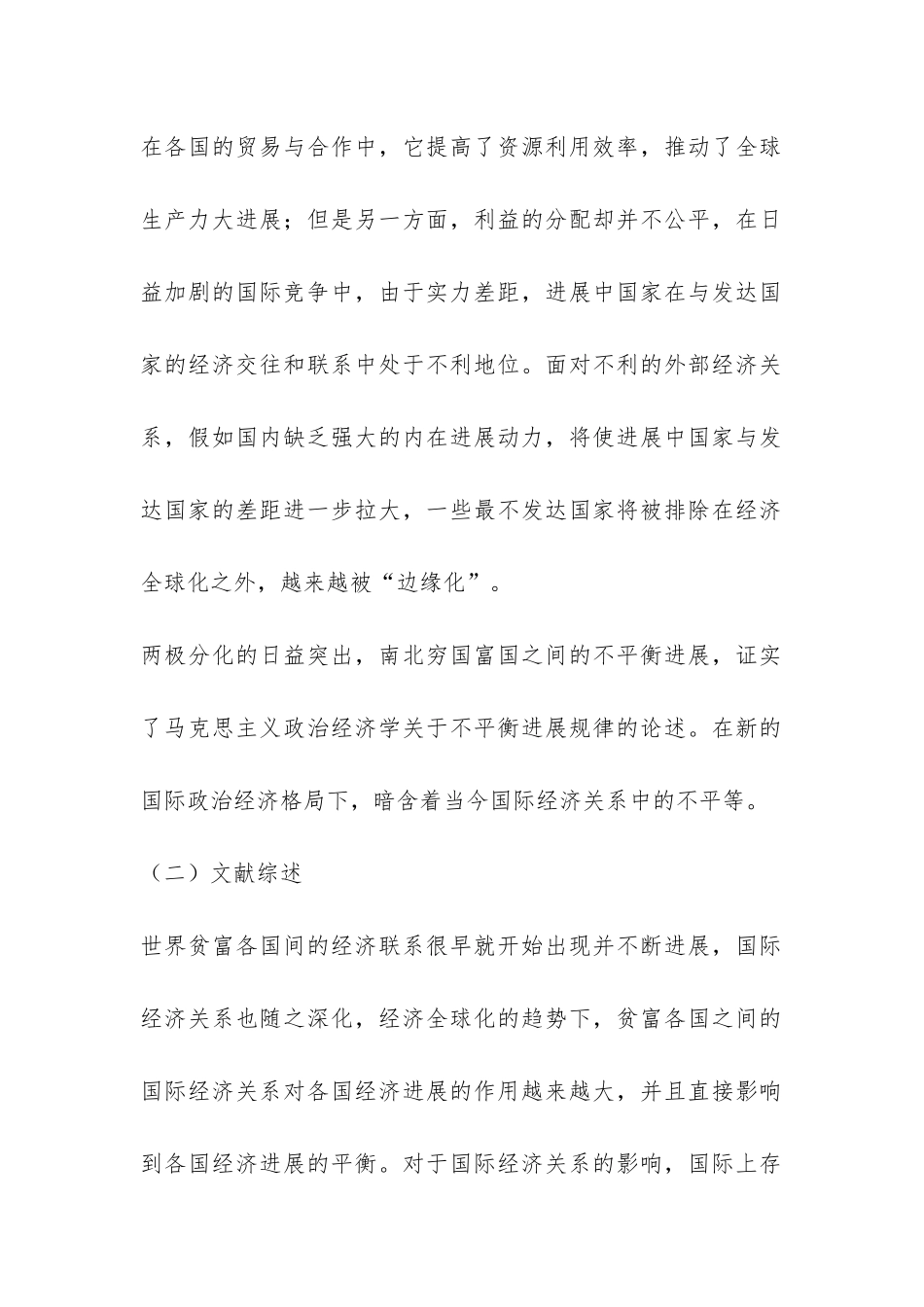 在各国的贸易与合作中，它提高了资源利用效率，推动了全球生产力大进展；但是另一方面，利益的分配却并不公平，在日益加剧的国际竞争中，由于实力差距，进展中国家在与发达国家的经济交往和联系中处于不利地位。面对不利的外部经济关系，假如国内缺乏强大的内在进展动力，将使进展中国家与发达国家的差距进一步拉大，一些最不发达国家将被排除在经济全球化之外，越来越被“边缘化”。

两极分化的日益突出，南北穷国富国之间的不平衡进展，证实了马克思主义政治经济学关于不平衡进展规律的论述。在新的国际政治经济格局下，暗含着当今国际经济关系中的不平等。

（二）文献综述

世界贫富各国间的经济联系很早就开始出现并不断进展，国际经济关系也随之深化，经济全球化的趋势下，贫富各国之间的国际经济关系对各国经济进展的作用越来越大，并且直接影响到各国经济进展的平衡。对于国际经济关系的影响，国际上存